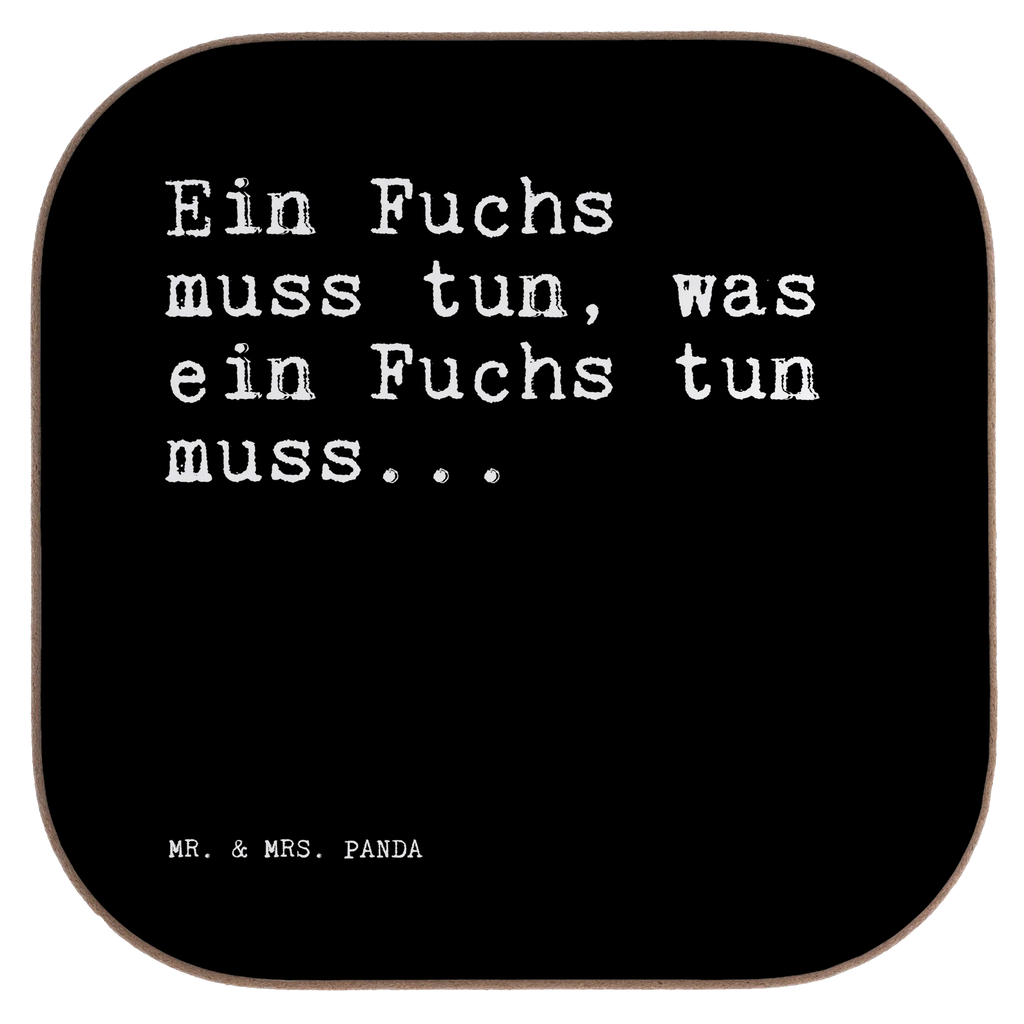 Ein Fuchs muss tun, was ein Fuchs tun muss...

MR. & MRS. PANDA